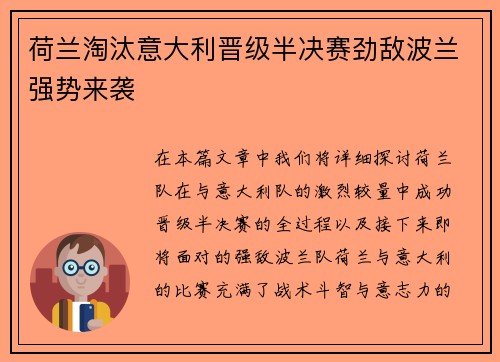 荷兰淘汰意大利晋级半决赛劲敌波兰强势来袭

在本篇文章中我们将详细探讨荷兰队在与意大利队的激烈较量中成功晋级半决赛的全过程以及接下来即将面对的强敌波兰队荷兰与意大利的比赛充满了战术斗智与意志力的